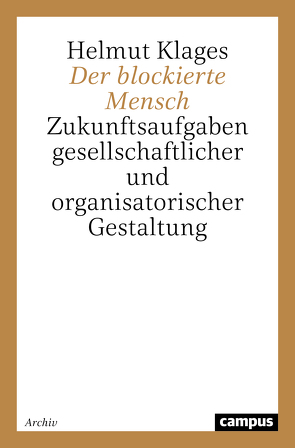 Helmut Klages
Der blockierte Mensch
Zukunftsaufgaben gesellschaftlicher und organisatorischer Gestaltung

Archiv

campus